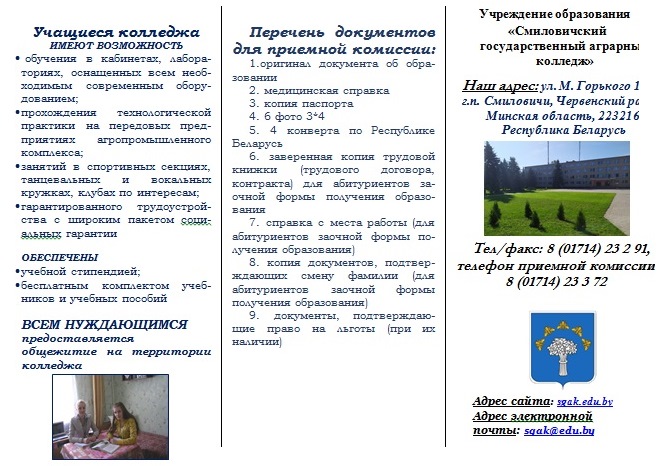 Учащиеся колледжа
ИМЕЮТ ВОЗМОЖНОСТЬ
• обучения в кабинетах, лабораториях, оснащенных всем необходимым современным оборудованием;
•прохождения технологической практики на передовых предприятиях агропромышленного комплекса;
•занятий в спортивных секциях, танцевальных и вокальных кружках, клубах по интересам;
•гарантированного трудоустройства с широким пакетом социальных гарантии

ОБЕСПЕЧЕНЫ
•учебной стипендией;
•бесплатным комплектом учебников и учебных пособий

ВСЕМ НУЖДАЮЩИМСЯ
предоставляется общежитие на территории колледжа

Перечень документов для приемной комиссии:
1.оригинал документа об образовании
2. медицинская справка
3. копия паспорта
4. 6 фото 3*4
5. 4 конверта по Республике Беларусь
6. заверенная копия трудовой книжки (трудового договора, контракта) для абитуриентов заочной формы получения образования
7. справка с места работы (для абитуриентов заочной формы получения образования)
8. копия документов, подтверждающих смену фамилии (для абитуриентов заочной формы получения образования)
9. документы, подтверждающие право на льготы (при их наличии)

Учреждение образования «Смиловичский государственный аграрны колледж»

Наш адрес: ул. М. Горького 1 г.п. Смиловичи, Червенский ра Минская область, 223216 Республика Беларусь

Тел/факс: 8 (01714) 23 2 91, телефон приемной комиссии 8 (01714) 23 3 72

Адрес сайта: sgak.edu.by
Адрес электронной почты: sgak@edu.by